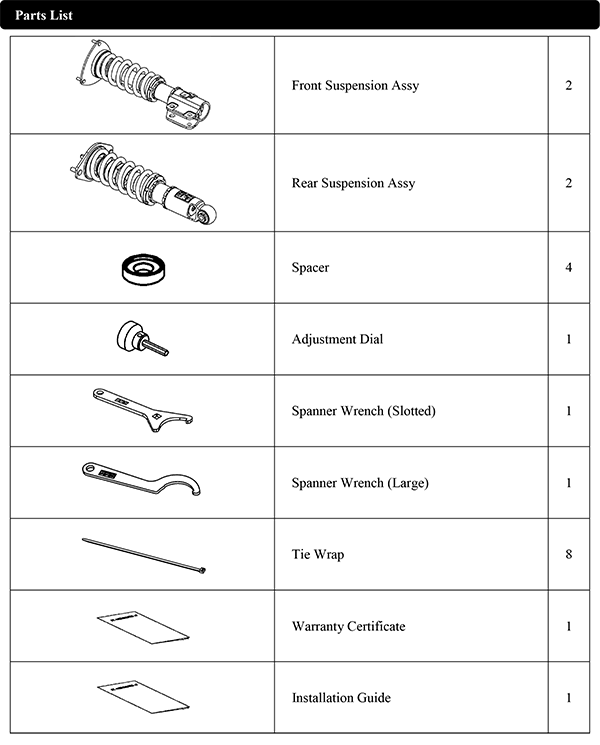 Parts List

| | | |
|---|---|---|
| | Front Suspension Assy | 2 |
| | Rear Suspension Assy | 2 |
| | Spacer | 4 |
| | Adjustment Dial | 1 |
| | Spanner Wrench (Slotted) | 1 |
| | Spanner Wrench (Large) | 1 |
| | Tie Wrap | 8 |
| | Warranty Certificate | 1 |
| | Installation Guide | 1 |